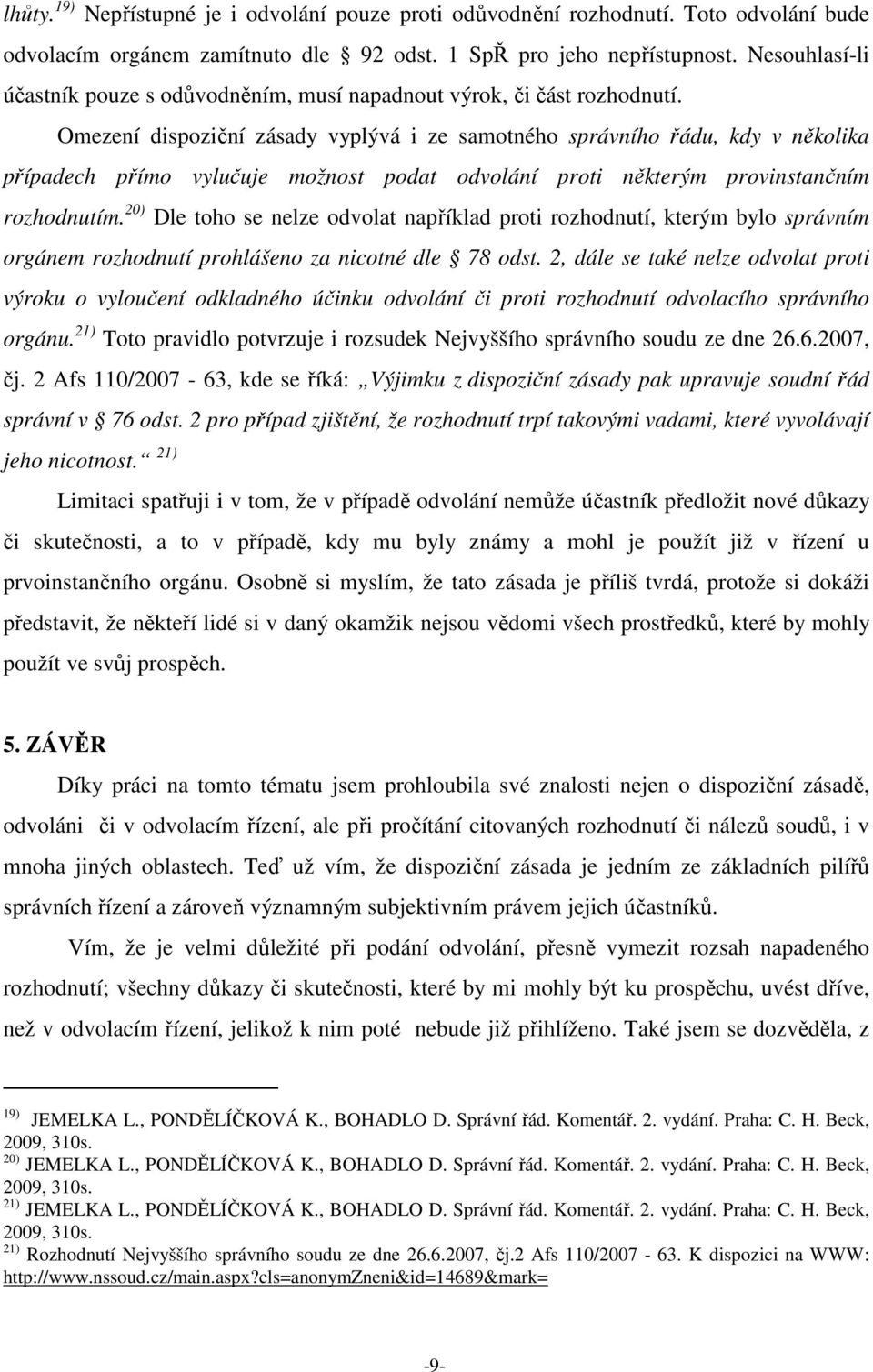 lhůty.$^{19)}$ Nepřístupné je i odvolání pouze proti odůvodnění rozhodnutí. Toto odvolání bude odvolacím orgánem zamítnuto dle § 92 odst. 1 SpŘ pro jeho nepřístupnost. Nesouhlasí-li účastník pouze s odůvodněním, musí napadnout výrok, či část rozhodnutí.

Omezení dispoziční zásady vyplývá i ze samotného správního řádu, kdy v několika případech přímo vylučuje možnost podat odvolání proti některým provinstančním rozhodnutím.$^{20)}$ Dle toho se nelze odvolat například proti rozhodnutí, kterým bylo správním orgánem rozhodnutí prohlášeno za nicotné dle § 78 odst. 2, dále se také nelze odvolat proti výroku o vyloučení odkladného účinku odvolání či proti rozhodnutí odvolacího správního orgánu.$^{21)}$ Toto pravidlo potvrzuje i rozsudek Nejvyššího správního soudu ze dne 26.6.2007, čj. 2 Afs 110/2007 - 63, kde se říká: „Výjimku z dispoziční zásady pak upravuje soudní řád správní v § 76 odst. 2 pro případ zjištění, že rozhodnutí trpí takovými vadami, které vyvolávají jeho nicotnost.“ $^{21)}$

Limitaci spatřuji i v tom, že v případě odvolání nemůže účastník předložit nové důkazy či skutečnosti, a to v případě, kdy mu byly známy a mohl je použít již v řízení u prvoinstančního orgánu. Osobně si myslím, že tato zásada je příliš tvrdá, protože si dokáži představit, že někteří lidé si v daný okamžik nejsou vědomi všech prostředků, které by mohly použít ve svůj prospěch.

5. ZÁVĚR

Díky práci na tomto tématu jsem prohloubila své znalosti nejen o dispoziční zásadě, odvoláni či v odvolacím řízení, ale při pročítání citovaných rozhodnutí či nálezů soudů, i v mnoha jiných oblastech. Teď už vím, že dispoziční zásada je jedním ze základních pilířů správních řízení a zároveň významným subjektivním právem jejich účastníků.

Vím, že je velmi důležité při podání odvolání, přesně vymezit rozsah napadeného rozhodnutí; všechny důkazy či skutečnosti, které by mi mohly být ku prospěchu, uvést dříve, než v odvolacím řízení, jelikož k nim poté nebude již přihlíženo. Také jsem se dozvěděla, z

$^{19)}$ JEMELKA L., PONDĚLÍČKOVÁ K., BOHADLO D. Správní řád. Komentář. 2. vydání. Praha: C. H. Beck, 2009, 310s.
$^{20)}$ JEMELKA L., PONDĚLÍČKOVÁ K., BOHADLO D. Správní řád. Komentář. 2. vydání. Praha: C. H. Beck, 2009, 310s.
$^{21)}$ JEMELKA L., PONDĚLÍČKOVÁ K., BOHADLO D. Správní řád. Komentář. 2. vydání. Praha: C. H. Beck, 2009, 310s.
$^{21)}$ Rozhodnutí Nejvyššího správního soudu ze dne 26.6.2007, čj.2 Afs 110/2007 - 63. K dispozici na WWW: http://www.nssoud.cz/main.aspx?cls=anonymZneni&id=14689&mark=

-9-